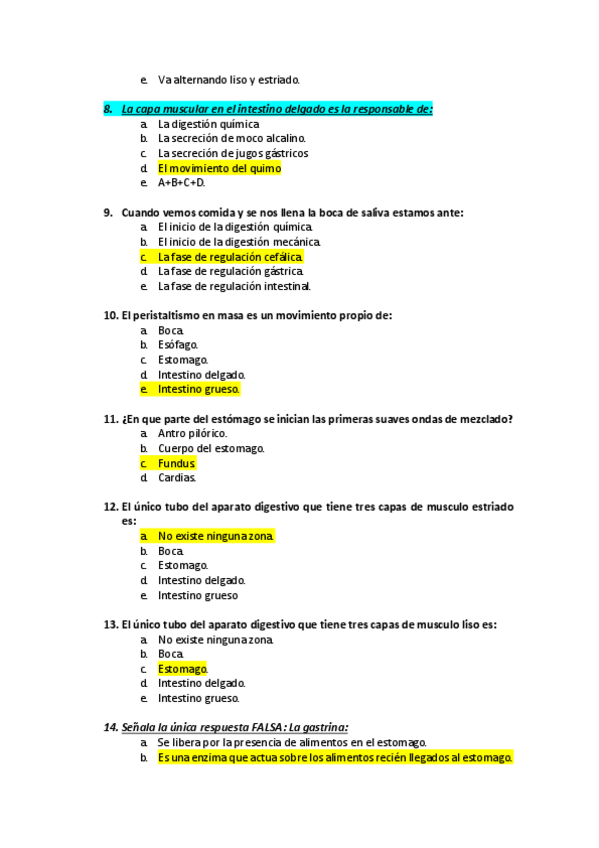 e. Va alternando liso y estriado.

8. La capa muscular en el intestino delgado es la responsable de:
a. La digestión química
b. La secreción de moco alcalino.
c. La secreción de jugos gástricos
d. El movimiento del quimo
e. A+B+C+D.

9. Cuando vemos comida y se nos llena la boca de saliva estamos ante:
a. El inicio de la digestión química.
b. El inicio de la digestión mecánica.
c. La fase de regulación cefálica.
d. La fase de regulación gástrica.
e. La fase de regulación intestinal.

10. El peristaltismo en masa es un movimiento propio de:
a. Boca.
b. Esófago.
c. Estomago.
d. Intestino delgado.
e. Intestino grueso.

11. ¿En que parte del estómago se inician las primeras suaves ondas de mezclado?
a. Antro pilórico.
b. Cuerpo del estomago.
c. Fundus.
d. Cardias.

12. El único tubo del aparato digestivo que tiene tres capas de musculo estriado es:
a. No existe ninguna zona.
b. Boca.
c. Estomago.
d. Intestino delgado.
e. Intestino grueso

13. El único tubo del aparato digestivo que tiene tres capas de musculo liso es:
a. No existe ninguna zona.
b. Boca.
c. Estomago.
d. Intestino delgado.
e. Intestino grueso.

14. Señala la única respuesta FALSA: La gastrina:
a. Se libera por la presencia de alimentos en el estomago.
b. Es una enzima que actua sobre los alimentos recién llegados al estomago.